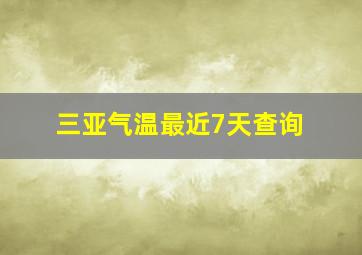 三亚气温最近7天查询